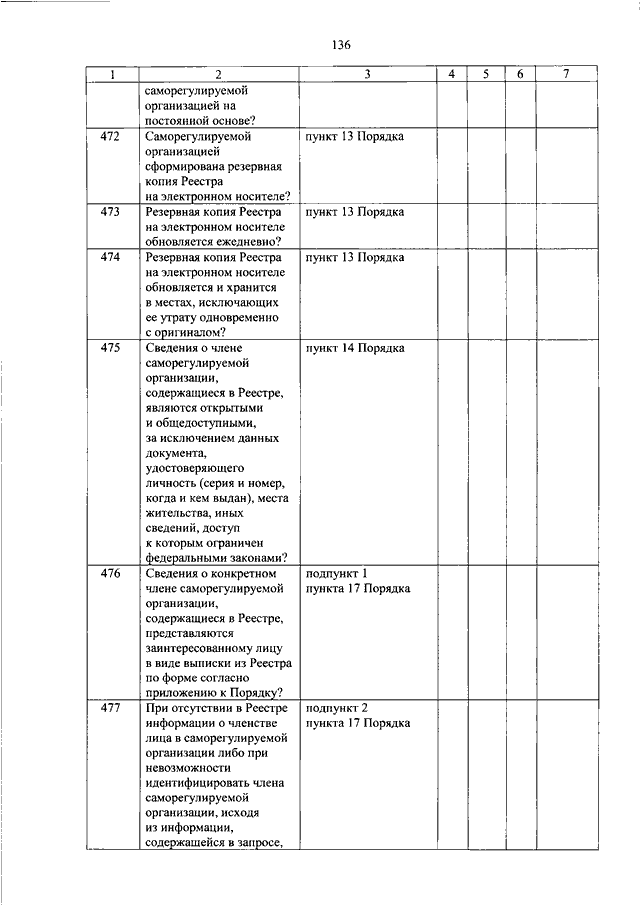 136

| 1 | 2 | 3 | 4 | 5 | 6 | 7 |
|---|---|---|---|---|---|---|
| | саморегулируемой организацией на постоянной основе? | | | | | |
| 472 | Саморегулируемой организацией сформирована резервная копия Реестра на электронном носителе? | пункт 13 Порядка | | | | |
| 473 | Резервная копия Реестра на электронном носителе обновляется ежедневно? | пункт 13 Порядка | | | | |
| 474 | Резервная копия Реестра на электронном носителе обновляется и хранится в местах, исключающих ее утрату одновременно с оригиналом? | пункт 13 Порядка | | | | |
| 475 | Сведения о члене саморегулируемой организации, содержащиеся в Реестре, являются открытыми и общедоступными, за исключением данных документа, удостоверяющего личность (серия и номер, когда и кем выдан), места жительства, иных сведений, доступ к которым ограничен федеральными законами? | пункт 14 Порядка | | | | |
| 476 | Сведения о конкретном члене саморегулируемой организации, содержащиеся в Реестре, представляются заинтересованному лицу в виде выписки из Реестра по форме согласно приложению к Порядку? | подпункт 1 пункта 17 Порядка | | | | |
| 477 | При отсутствии в Реестре информации о членстве лица в саморегулируемой организации либо при невозможности идентифицировать члена саморегулируемой организации, исходя из информации, содержащейся в запросе, | подпункт 2 пункта 17 Порядка | | | | |